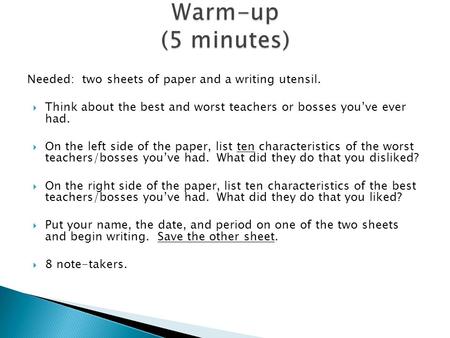 Warm-up
(5 minutes)

Needed: two sheets of paper and a writing utensil.

Think about the best and worst teachers or bosses you've ever had.

On the left side of the paper, list ten characteristics of the worst teachers/bosses you've had. What did they do that you disliked?

On the right side of the paper, list ten characteristics of the best teachers/bosses you've had. What did they do that you liked?

Put your name, the date, and period on one of the two sheets and begin writing. Save the other sheet.

8 note-takers.